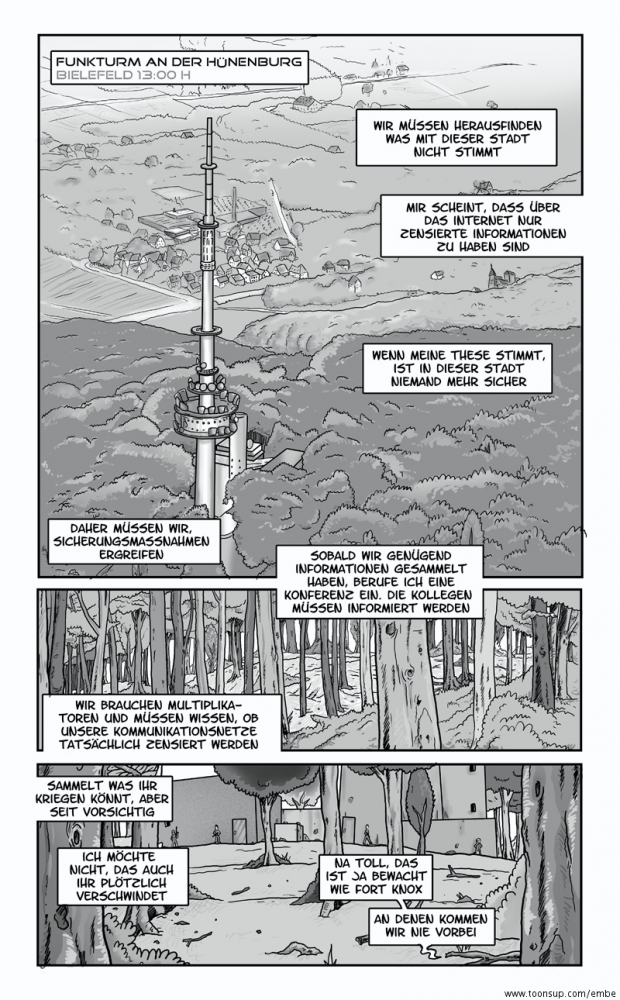 FUNKTURM AN DER HÜNENBURG
BIELEFELD 13:00 H

WIR MÜSSEN HERAUSFINDEN WAS MIT DIESER STADT NICHT STIMMT

MIR SCHEINT, DASS ÜBER DAS INTERNET NUR ZENSIERTE INFORMATIONEN ZU HABEN SIND

WENN MEINE THESE STIMMT, IST IN DIESER STADT NIEMAND MEHR SICHER

DAHER MÜSSEN WIR, SICHERUNGSMASSNAHMEN ERGREIFEN

SOBALD WIR GENÜGEND INFORMATIONEN GESAMMELT HABEN, BERUFE ICH EINE KONFERENZ EIN. DIE KOLLEGEN MÜSSEN INFORMIERT WERDEN

WIR BRAUCHEN MULTIPLIKATOREN UND MÜSSEN WISSEN, OB UNSERE KOMMUNIKATIONSNETZE TATSÄCHLICH ZENSIERT WERDEN

SAMMELT WAS IHR KRIEGEN KÖNNT, ABER SEIT VORSICHTIG

ICH MÖCHTE NICHT, DAS AUCH IHR PLÖTZLICH VERSCHWINDET

NA TOLL, DAS IST JA BEWACHT WIE FORT KNOX

AN DENEN KOMMEN WIR NIE VORBEI

www.toonsup.com/embe